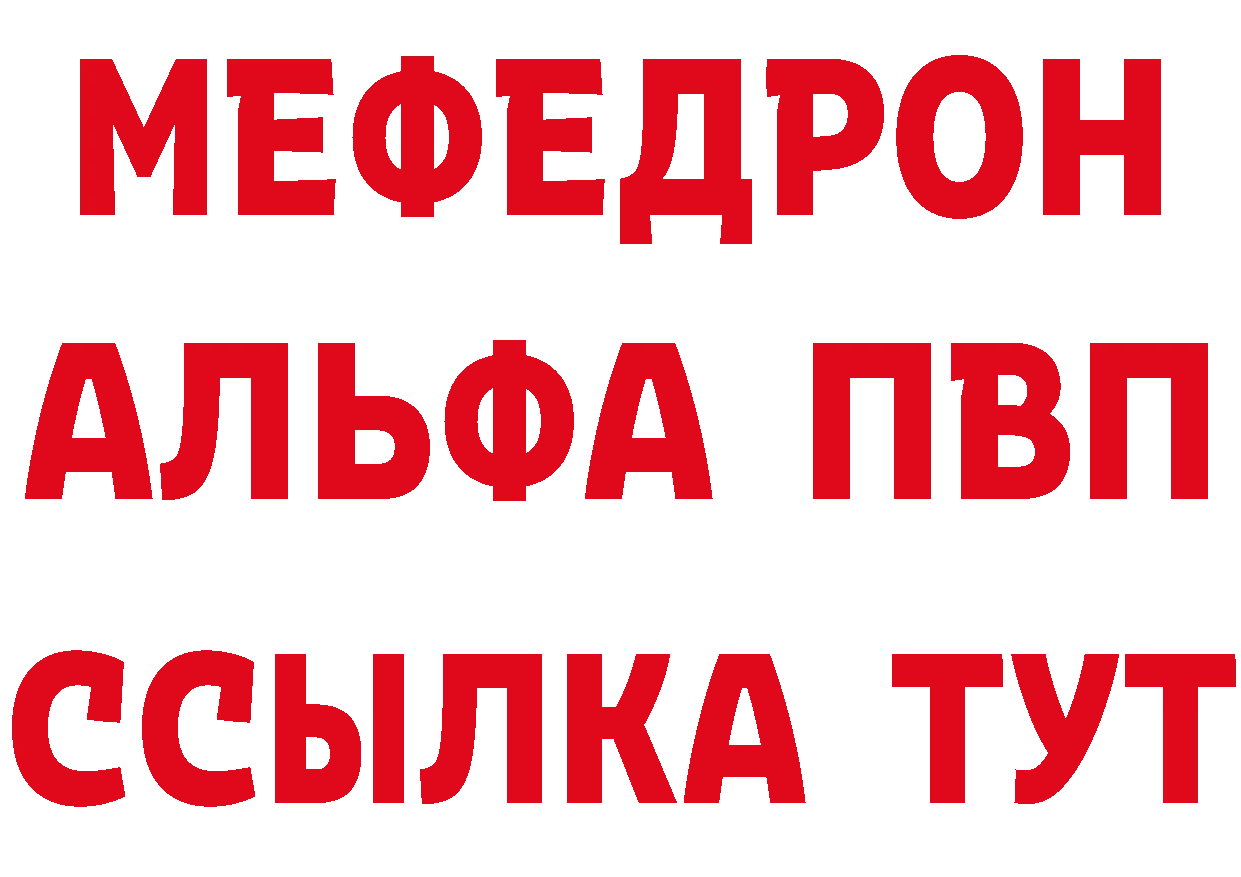 МЕФЕДРОН
АЛЬФА ПВП
ССЫЛКА ТУТ